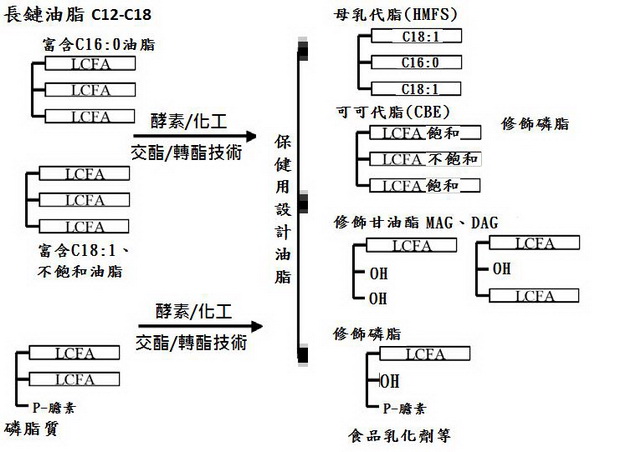 長鏈油脂 C12-C18

富含C16:0油脂

LCFA

LCFA

LCFA

酵素/化工

交酯/轉酯技術

LCFA

LCFA

LCFA

富含C18:1、不飽和油脂

酵素/化工

交酯/轉酯技術

LCFA

LCFA

P-膽素

磷脂質

保健用設計油脂

母乳代脂(HMFS)

C18:1

C16:0

C18:1

可可代脂(CBE)

修飾磷脂

LCFA 飽和

LCFA 不飽和

LCFA 飽和

修飾甘油酯 MAG、DAG

LCFA

OH

OH

LCFA

OH

LCFA

修飾磷脂

LCFA

OH

P-膽素

食品乳化劑等